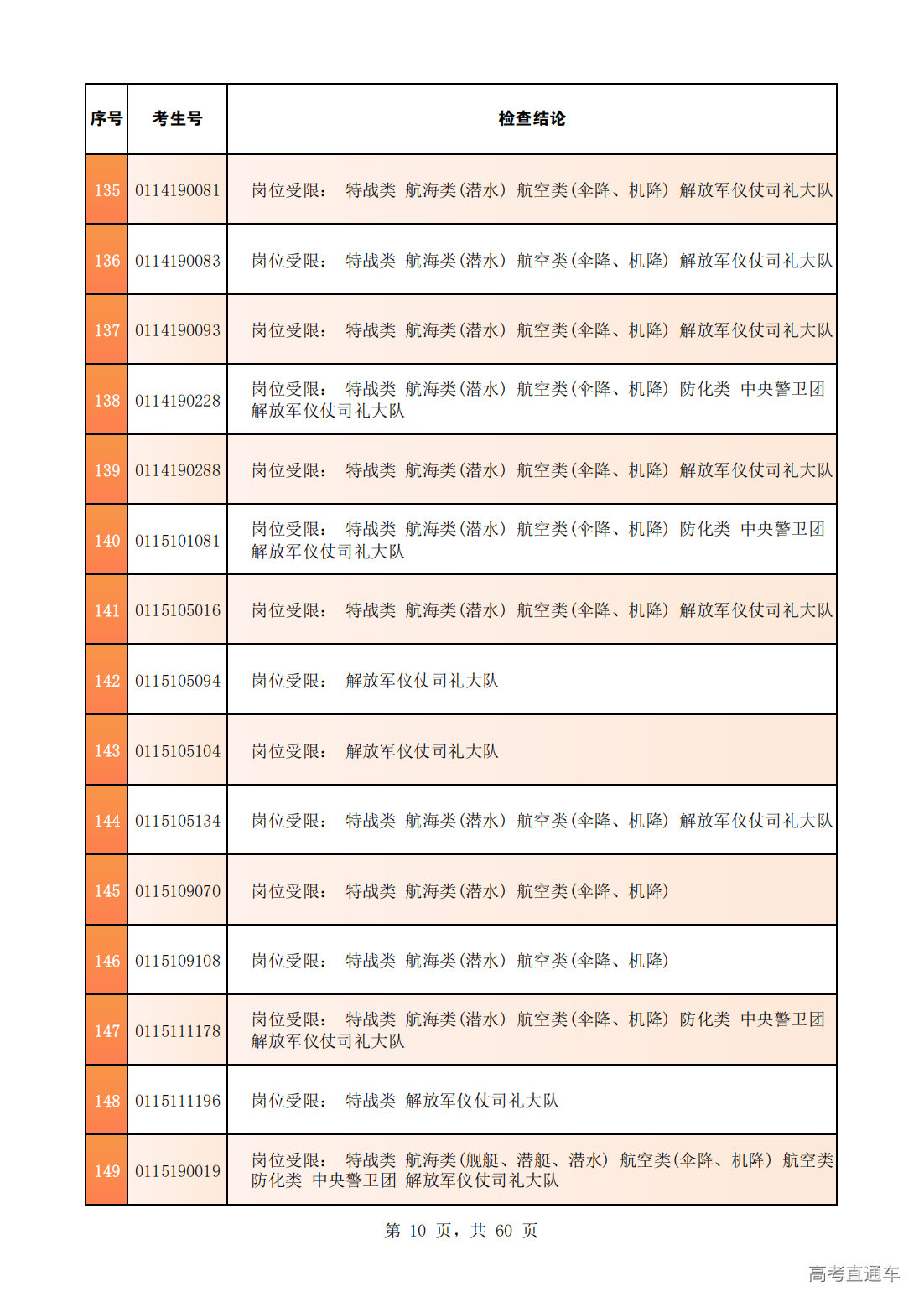 | 序号 | 考生号 | 检查结论 |
|---|---|---|
| 135 | 0114190081 | 岗位受限： 特战类 航海类(潜水) 航空类(伞降、机降) 解放军仪仗司礼大队 |
| 136 | 0114190083 | 岗位受限： 特战类 航海类(潜水) 航空类(伞降、机降) 解放军仪仗司礼大队 |
| 137 | 0114190093 | 岗位受限： 特战类 航海类(潜水) 航空类(伞降、机降) 解放军仪仗司礼大队 |
| 138 | 0114190228 | 岗位受限： 特战类 航海类(潜水) 航空类(伞降、机降) 防化类 中央警卫团 解放军仪仗司礼大队 |
| 139 | 0114190288 | 岗位受限： 特战类 航海类(潜水) 航空类(伞降、机降) 解放军仪仗司礼大队 |
| 140 | 0115101081 | 岗位受限： 特战类 航海类(潜水) 航空类(伞降、机降) 防化类 中央警卫团 解放军仪仗司礼大队 |
| 141 | 0115105016 | 岗位受限： 特战类 航海类(潜水) 航空类(伞降、机降) 解放军仪仗司礼大队 |
| 142 | 0115105094 | 岗位受限： 解放军仪仗司礼大队 |
| 143 | 0115105104 | 岗位受限： 解放军仪仗司礼大队 |
| 144 | 0115105134 | 岗位受限： 特战类 航海类(潜水) 航空类(伞降、机降) 解放军仪仗司礼大队 |
| 145 | 0115109070 | 岗位受限： 特战类 航海类(潜水) 航空类(伞降、机降) |
| 146 | 0115109108 | 岗位受限： 特战类 航海类(潜水) 航空类(伞降、机降) |
| 147 | 0115111178 | 岗位受限： 特战类 航海类(潜水) 航空类(伞降、机降) 防化类 中央警卫团 解放军仪仗司礼大队 |
| 148 | 0115111196 | 岗位受限： 特战类 解放军仪仗司礼大队 |
| 149 | 0115190019 | 岗位受限： 特战类 航海类(舰艇、潜艇、潜水) 航空类(伞降、机降) 航空类 防化类 中央警卫团 解放军仪仗司礼大队 |

第 10 页，共 60 页

高考直通车